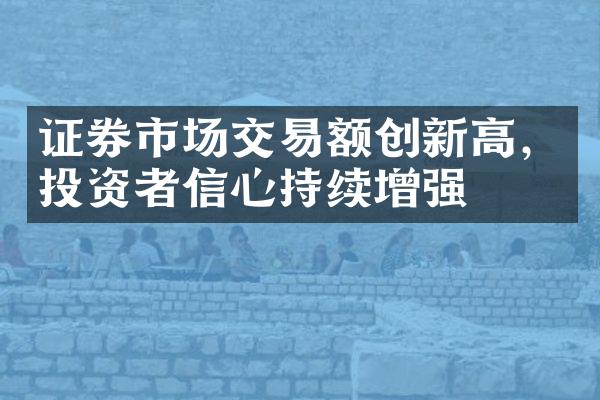 证券市场交易额创新高，投资者信心持续增强